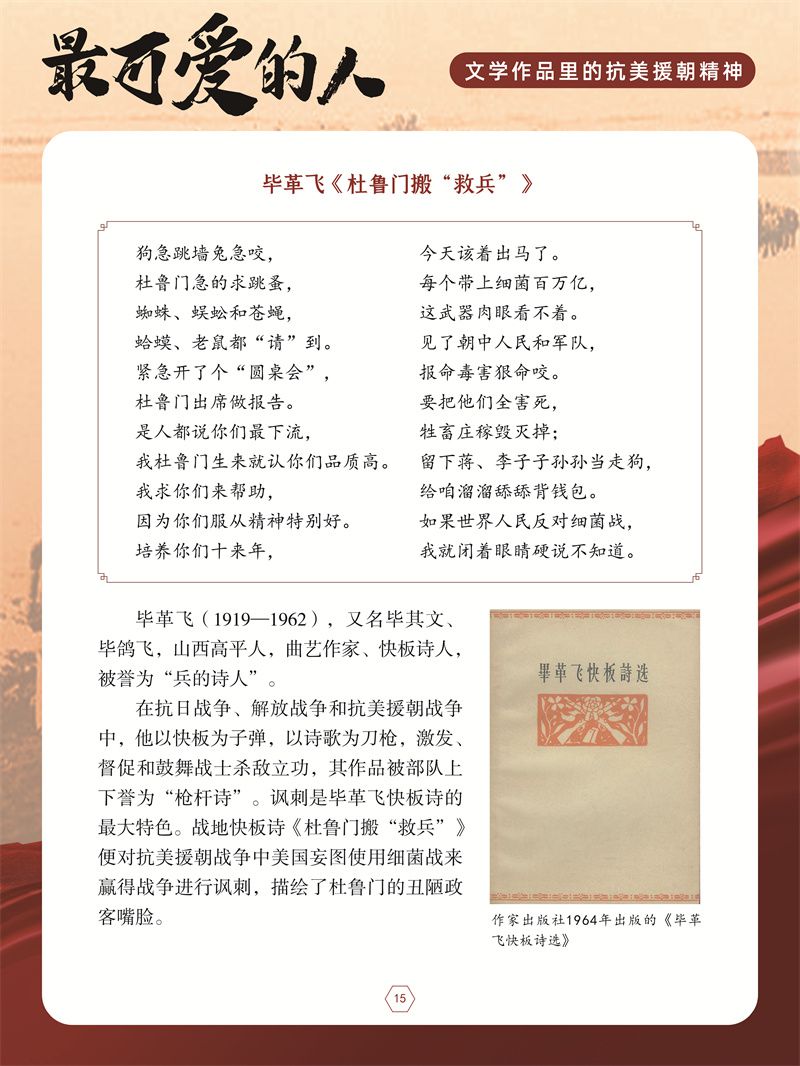 最可爱的人

文学作品里的抗美援朝精神

毕革飞《杜鲁门搬“救兵”》

狗急跳墙兔急咬，
杜鲁门急的求跳蚤，
蜘蛛、蜈蚣和苍蝇，
蛤蟆、老鼠都“请”到。
紧急开了个“圆桌会”，
杜鲁门出席做报告。
是人都说你们最下流，
我杜鲁门生来就认你们品质高。
我求你们来帮助，
因为你们服从精神特别好。
培养你们十来年，

今天该着出马了。
每个带上细菌百万亿，
这武器肉眼看不着。
见了朝中人民和军队，
报命毒害狠命咬。
要把他们全害死，
牲畜庄稼毁灭掉；
留下蒋、李子子孙孙当走狗，
给咱溜溜舔舔背钱包。
如果世界人民反对细菌战，
我就闭着眼睛硬说不知道。

毕革飞（1919—1962），又名毕其文、毕鸽飞，山西高平人，曲艺作家、快板诗人，被誉为“兵的诗人”。

在抗日战争、解放战争和抗美援朝战争中，他以快板为子弹，以诗歌为刀枪，激发、督促和鼓舞战士杀敌立功，其作品被部队上下誉为“枪杆诗”。讽刺是毕革飞快板诗的最大特色。战地快板诗《杜鲁门搬“救兵”》便对抗美援朝战争中美国妄图使用细菌战来赢得战争进行讽刺，描绘了杜鲁门的丑陋政客嘴脸。

畢革飞快板詩选

作家出版社1964年出版的《毕革飞快板诗选》

15